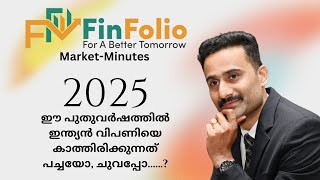 FinFolio
For A Better Tomorrow
Market-Minutes

2025

ഈ പുതുവർഷത്തിൽ ഇന്ത്യൻ വിപണിയെ കാത്തിരിക്കുന്നത് പച്ചയോ, ചുവപ്പോ......?